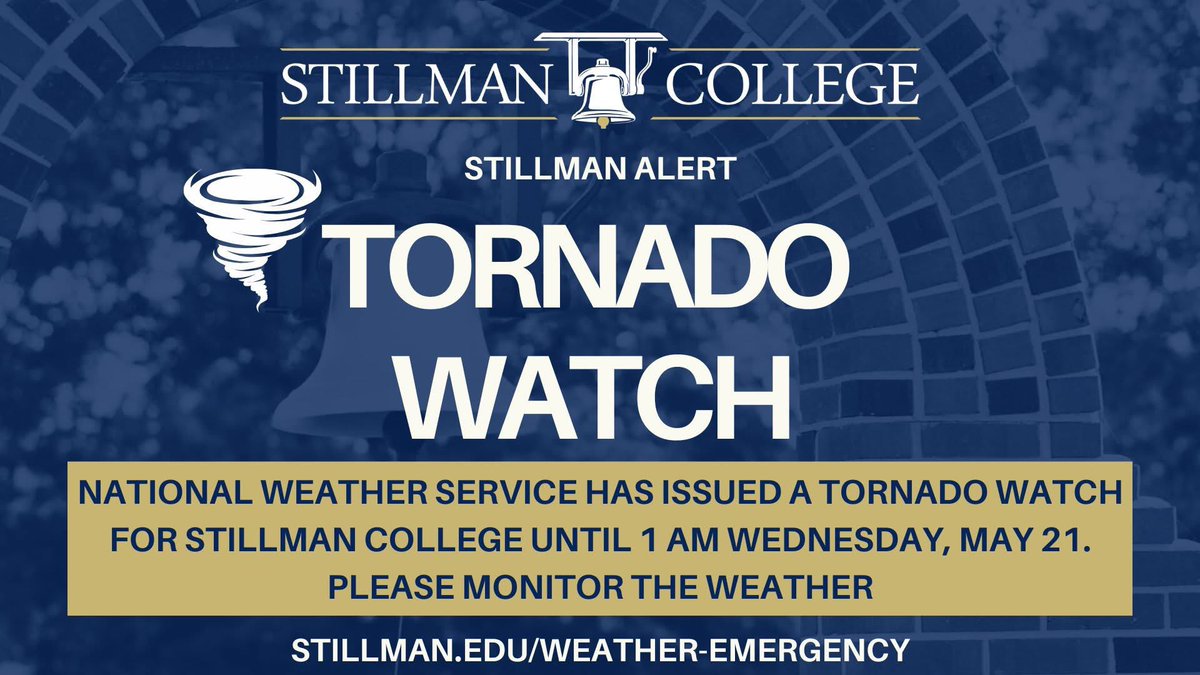 STILLMAN COLLEGE

STILLMAN ALERT

TORNADO WATCH

NATIONAL WEATHER SERVICE HAS ISSUED A TORNADO WATCH FOR STILLMAN COLLEGE UNTIL 1 AM WEDNESDAY, MAY 21. PLEASE MONITOR THE WEATHER

STILLMAN.EDU/WEATHER-EMERGENCY